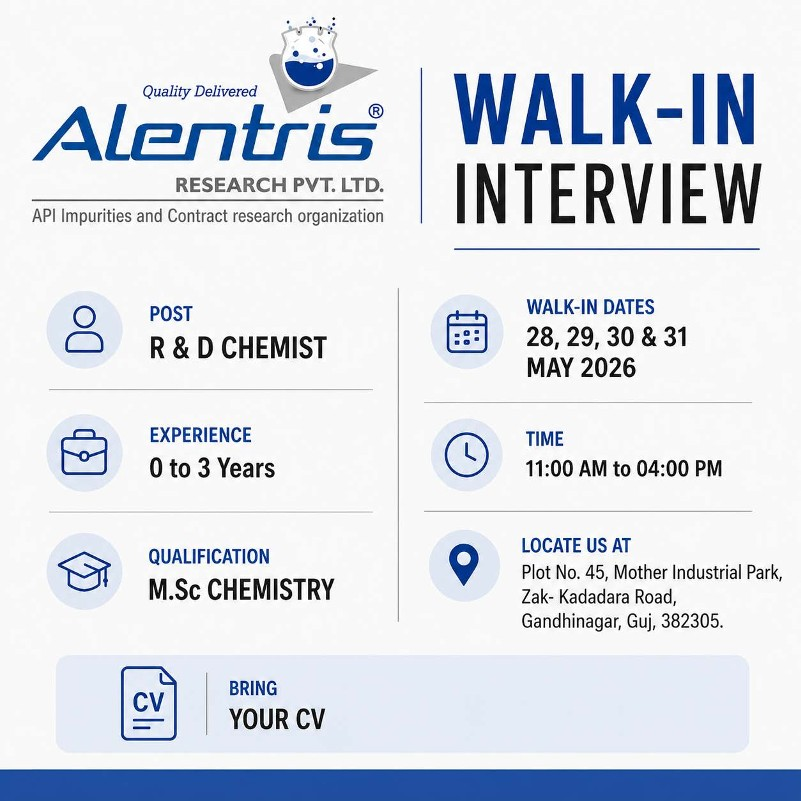 Quality Delivered
Alentris®
RESEARCH PVT. LTD.
API Impurities and Contract research organization

WALK-IN
INTERVIEW

POST
R & D CHEMIST

EXPERIENCE
0 to 3 Years

QUALIFICATION
M.Sc CHEMISTRY

WALK-IN DATES
28, 29, 30 & 31 MAY 2026

TIME
11:00 AM to 04:00 PM

LOCATE US AT
Plot No. 45, Mother Industrial Park, Zak- Kadadara Road, Gandhinagar, Guj, 382305.

CV
BRING
YOUR CV